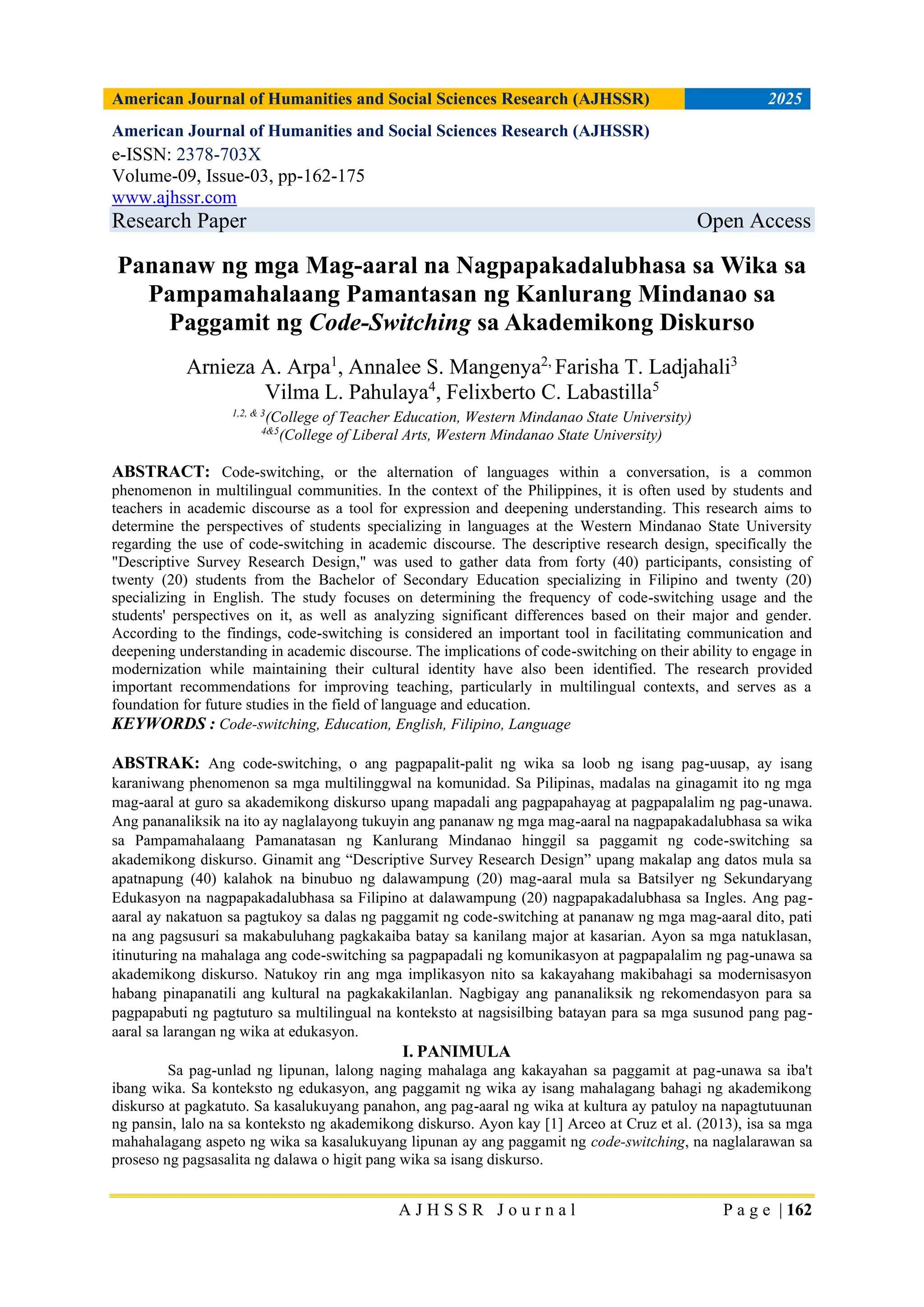 American Journal of Humanities and Social Sciences Research (AJHSSR) 2025

American Journal of Humanities and Social Sciences Research (AJHSSR)
e-ISSN: 2378-703X
Volume-09, Issue-03, pp-162-175
www.ajhssr.com
Research Paper Open Access

Pananaw ng mga Mag-aaral na Nagpapakadalubhasa sa Wika sa Pampamahalaang Pamantasan ng Kanlurang Mindanao sa Paggamit ng Code-Switching sa Akademikong Diskurso

Arnieza A. Arpa$^1$, Annalee S. Mangenya$^{2,}$ Farisha T. Ladjahali$^3$
Vilma L. Pahulaya$^4$, Felixberto C. Labastilla$^5$
$^{1,2, \& 3}$(College of Teacher Education, Western Mindanao State University)
$^{4\&5}$(College of Liberal Arts, Western Mindanao State University)

ABSTRACT: Code-switching, or the alternation of languages within a conversation, is a common phenomenon in multilingual communities. In the context of the Philippines, it is often used by students and teachers in academic discourse as a tool for expression and deepening understanding. This research aims to determine the perspectives of students specializing in languages at the Western Mindanao State University regarding the use of code-switching in academic discourse. The descriptive research design, specifically the "Descriptive Survey Research Design," was used to gather data from forty (40) participants, consisting of twenty (20) students from the Bachelor of Secondary Education specializing in Filipino and twenty (20) specializing in English. The study focuses on determining the frequency of code-switching usage and the students' perspectives on it, as well as analyzing significant differences based on their major and gender. According to the findings, code-switching is considered an important tool in facilitating communication and deepening understanding in academic discourse. The implications of code-switching on their ability to engage in modernization while maintaining their cultural identity have also been identified. The research provided important recommendations for improving teaching, particularly in multilingual contexts, and serves as a foundation for future studies in the field of language and education.
KEYWORDS : Code-switching, Education, English, Filipino, Language

ABSTRAK: Ang code-switching, o ang pagpapalit-palit ng wika sa loob ng isang pag-uusap, ay isang karaniwang phenomenon sa mga multilinggwal na komunidad. Sa Pilipinas, madalas na ginagamit ito ng mga mag-aaral at guro sa akademikong diskurso upang mapadali ang pagpapahayag at pagpapalalim ng pag-unawa. Ang pananaliksik na ito ay naglalayong tukuyin ang pananaw ng mga mag-aaral na nagpapakadalubhasa sa wika sa Pampamahalaang Pamanatasan ng Kanlurang Mindanao hinggil sa paggamit ng code-switching sa akademikong diskurso. Ginamit ang “Descriptive Survey Research Design” upang makalap ang datos mula sa apatnapung (40) kalahok na binubuo ng dalawampung (20) mag-aaral mula sa Batsilyer ng Sekundaryang Edukasyon na nagpapakadalubhasa sa Filipino at dalawampung (20) nagpapakadalubhasa sa Ingles. Ang pag-aaral ay nakatuon sa pagtukoy sa dalas ng paggamit ng code-switching at pananaw ng mga mag-aaral dito, pati na ang pagsusuri sa makabuluhang pagkakaiba batay sa kanilang major at kasarian. Ayon sa mga natuklasan, itinuturing na mahalaga ang code-switching sa pagpapadali ng komunikasyon at pagpapalalim ng pag-unawa sa akademikong diskurso. Natukoy rin ang mga implikasyon nito sa kakayahang makibahagi sa modernisasyon habang pinapanatili ang kultural na pagkakakilanlan. Nagbigay ang pananaliksik ng rekomendasyon para sa pagpapabuti ng pagtuturo sa multilingual na konteksto at nagsisilbing batayan para sa mga susunod pang pag-aaral sa larangan ng wika at edukasyon.

I. PANIMULA

Sa pag-unlad ng lipunan, lalong naging mahalaga ang kakayahan sa paggamit at pag-unawa sa iba't ibang wika. Sa konteksto ng edukasyon, ang paggamit ng wika ay isang mahalagang bahagi ng akademikong diskurso at pagkatuto. Sa kasalukuyang panahon, ang pag-aaral ng wika at kultura ay patuloy na napagtutuunan ng pansin, lalo na sa konteksto ng akademikong diskurso. Ayon kay [1] Arceo at Cruz et al. (2013), isa sa mga mahahalagang aspeto ng wika sa kasalukuyang lipunan ay ang paggamit ng code-switching, na naglalarawan sa proseso ng pagsasalita ng dalawa o higit pang wika sa isang diskurso.

AJHSSR Journal Page | 162